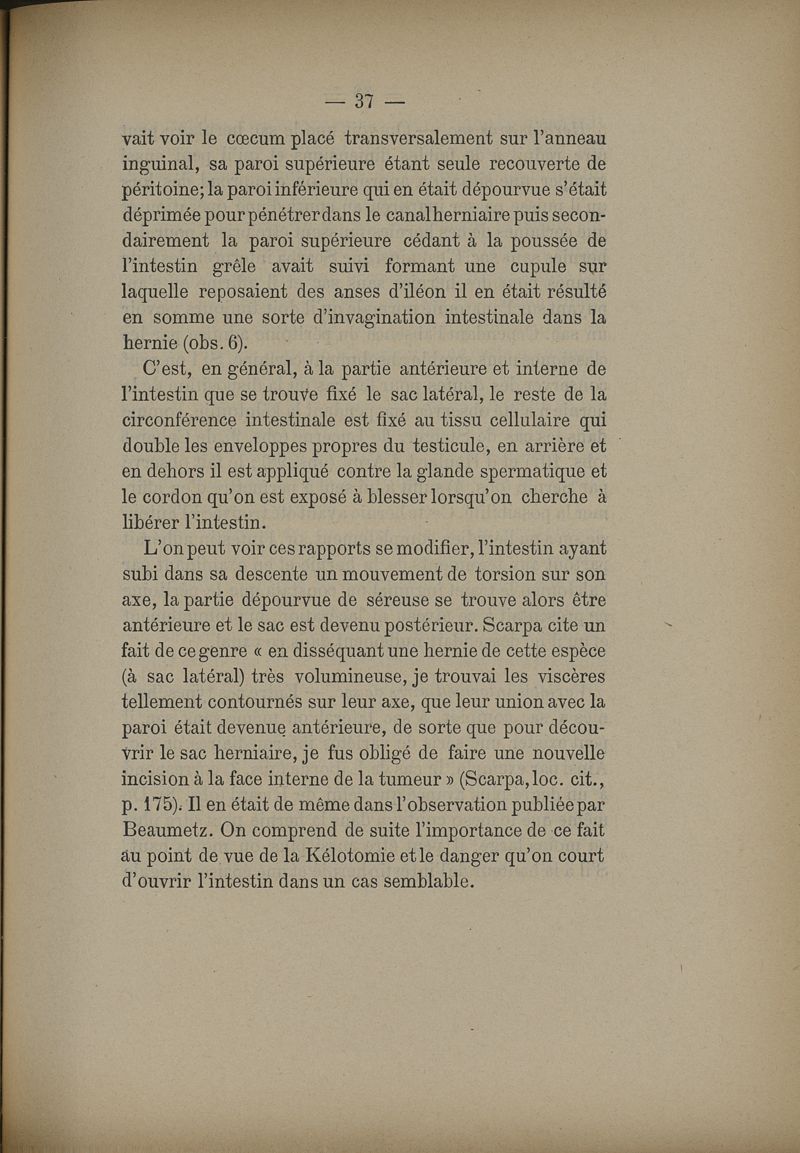 — 37 —

vait voir le cœcum placé transversalement sur l'anneau inguinal, sa paroi supérieure étant seule recouverte de péritoine; la paroi inférieure qui en était dépourvue s'était déprimée pour pénétrer dans le canal herniaire puis secondairement la paroi supérieure cédant à la poussée de l'intestin grêle avait suivi formant une cupule sur laquelle reposaient des anses d'iléon il en était résulté en somme une sorte d'invagination intestinale dans la hernie (obs. 6).

C'est, en général, à la partie antérieure et interne de l'intestin que se trouve fixé le sac latéral, le reste de la circonférence intestinale est fixé au tissu cellulaire qui double les enveloppes propres du testicule, en arrière et en dehors il est appliqué contre la glande spermatique et le cordon qu'on est exposé à blesser lorsqu'on cherche à libérer l'intestin.

L'on peut voir ces rapports se modifier, l'intestin ayant subi dans sa descente un mouvement de torsion sur son axe, la partie dépourvue de séreuse se trouve alors être antérieure et le sac est devenu postérieur. Scarpa cite un fait de ce genre « en disséquant une hernie de cette espèce (à sac latéral) très volumineuse, je trouvai les viscères tellement contournés sur leur axe, que leur union avec la paroi était devenue antérieure, de sorte que pour découvrir le sac herniaire, je fus obligé de faire une nouvelle incision à la face interne de la tumeur » (Scarpa, loc. cit., p. 175). Il en était de même dans l'observation publiée par Beaumetz. On comprend de suite l'importance de ce fait au point de vue de la Kélotomie et le danger qu'on court d'ouvrir l'intestin dans un cas semblable.